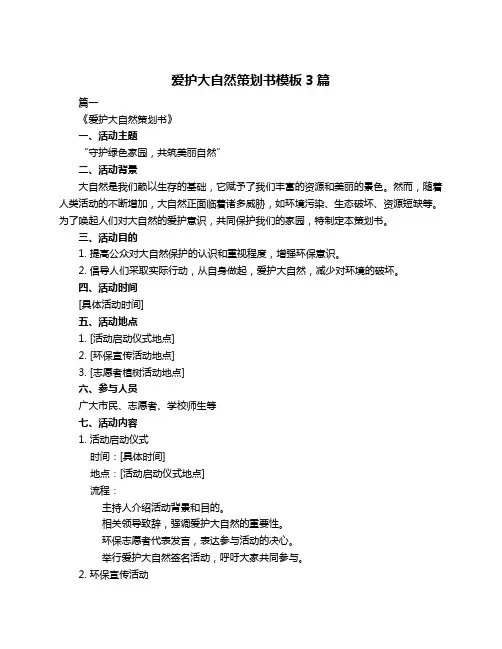 爱护大自然策划书模板 3 篇

篇一

《爱护大自然策划书》

一、活动主题

“守护绿色家园，共筑美丽自然”

二、活动背景

大自然是我们赖以生存的基础，它赋予了我们丰富的资源和美丽的景色。然而，随着人类活动的不断增加，大自然正面临着诸多威胁，如环境污染、生态破坏、资源短缺等。为了唤起人们对大自然的爱护意识，共同保护我们的家园，特制定本策划书。

三、活动目的

1. 提高公众对大自然保护的认识和重视程度，增强环保意识。

2. 倡导人们采取实际行动，从自身做起，爱护大自然，减少对环境的破坏。

四、活动时间

[具体活动时间]

五、活动地点

1. [活动启动仪式地点]

2. [环保宣传活动地点]

3. [志愿者植树活动地点]

六、参与人员

广大市民、志愿者、学校师生等

七、活动内容

1. 活动启动仪式

时间：[具体时间]

地点：[活动启动仪式地点]

流程：

主持人介绍活动背景和目的。

相关领导致辞，强调爱护大自然的重要性。

环保志愿者代表发言，表达参与活动的决心。

举行爱护大自然签名活动，呼吁大家共同参与。

2. 环保宣传活动